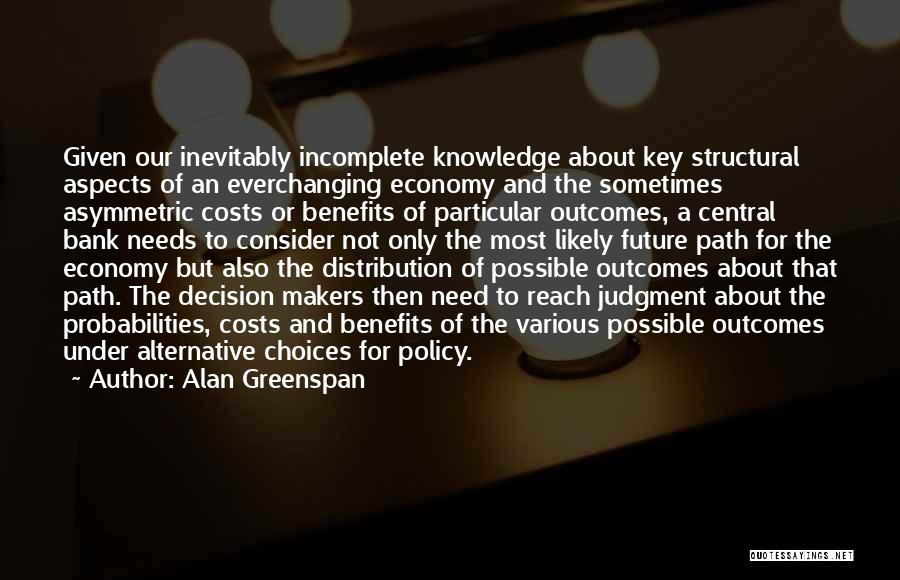 Given our inevitably incomplete knowledge about key structural aspects of an everchanging economy and the sometimes asymmetric costs or benefits of particular outcomes, a central bank needs to consider not only the most likely future path for the economy but also the distribution of possible outcomes about that path. The decision makers then need to reach judgment about the probabilities, costs and benefits of the various possible outcomes under alternative choices for policy.

~ Author: Alan Greenspan

QUOTESSAYINGS.NET